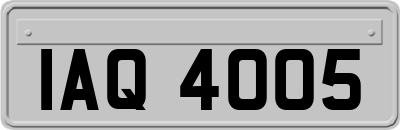 IAQ 4005